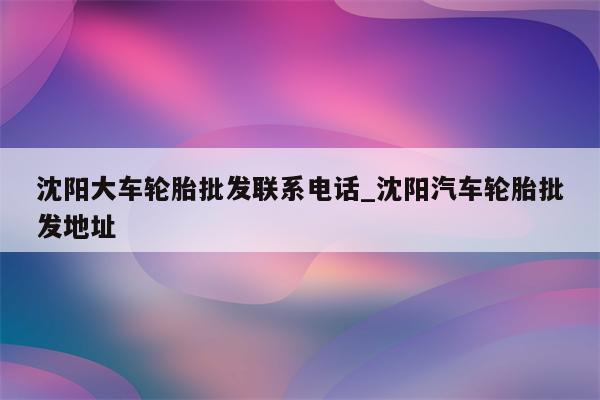 沈阳大车轮胎批发联系电话_沈阳汽车轮胎批发地址